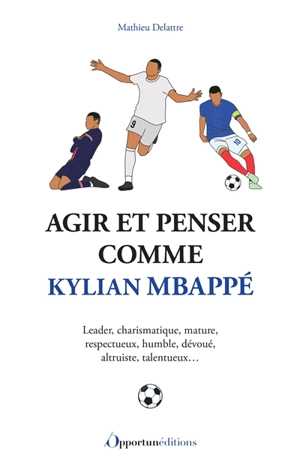 Mathieu Delattre

9

10

AGIR ET PENSER COMME KYLIAN MBAPPÉ

Leader, charismatique, mature, respectueux, humble, dévoué, altruiste, talentueux…

Opportunéditions